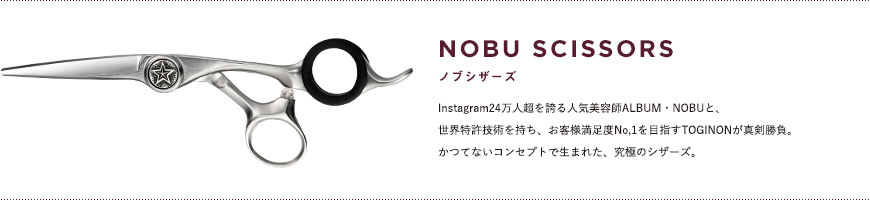 NOBU SCISSORS

ノブシザーズ

Instagram24万人超を誇る人気美容師ALBUM・NOBUと、世界特許技術を持ち、お客様満足度No,1を目指すTOGINONが真剣勝負。かつてないコンセプトで生まれた、究極のシザーズ。